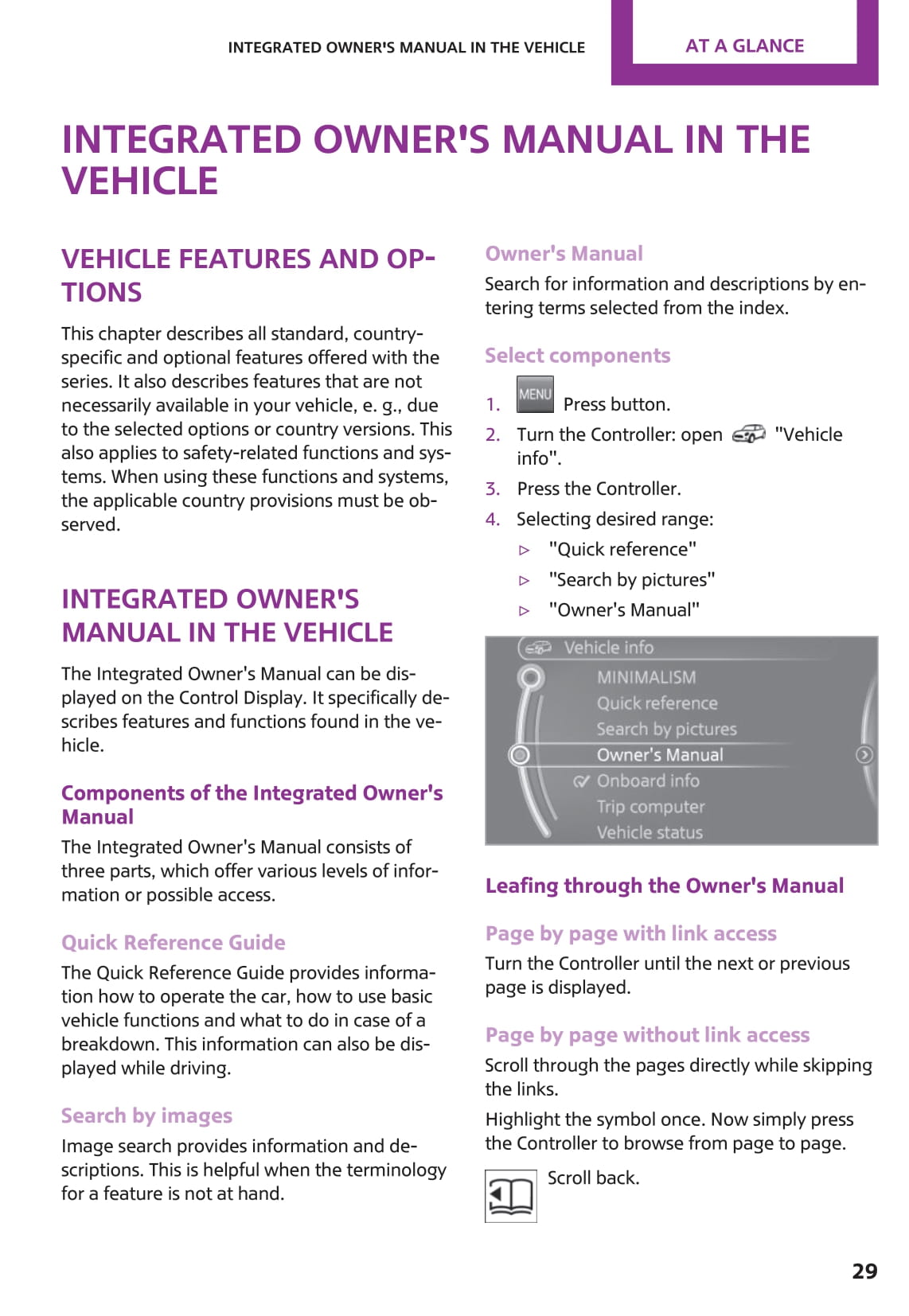 INTEGRATED OWNER'S MANUAL IN THE VEHICLE

AT A GLANCE

INTEGRATED OWNER'S MANUAL IN THE VEHICLE

VEHICLE FEATURES AND OPTIONS

This chapter describes all standard, country-specific and optional features offered with the series. It also describes features that are not necessarily available in your vehicle, e. g., due to the selected options or country versions. This also applies to safety-related functions and systems. When using these functions and systems, the applicable country provisions must be observed.

INTEGRATED OWNER'S MANUAL IN THE VEHICLE

The Integrated Owner's Manual can be displayed on the Control Display. It specifically describes features and functions found in the vehicle.

Components of the Integrated Owner's Manual

The Integrated Owner's Manual consists of three parts, which offer various levels of information or possible access.

Quick Reference Guide

The Quick Reference Guide provides information how to operate the car, how to use basic vehicle functions and what to do in case of a breakdown. This information can also be displayed while driving.

Search by images

Image search provides information and descriptions. This is helpful when the terminology for a feature is not at hand.

Owner's Manual

Search for information and descriptions by entering terms selected from the index.

Select components

1. MENU Press button.

2. Turn the Controller: open "Vehicle info".

3. Press the Controller.

4. Selecting desired range:

▷ "Quick reference"

▷ "Search by pictures"

▷ "Owner's Manual"

Vehicle info
MINIMALISM
Quick reference
Search by pictures
Owner's Manual
Onboard info
Trip computer
Vehicle status

Leafing through the Owner's Manual

Page by page with link access

Turn the Controller until the next or previous page is displayed.

Page by page without link access

Scroll through the pages directly while skipping the links.

Highlight the symbol once. Now simply press the Controller to browse from page to page.

Scroll back.

29